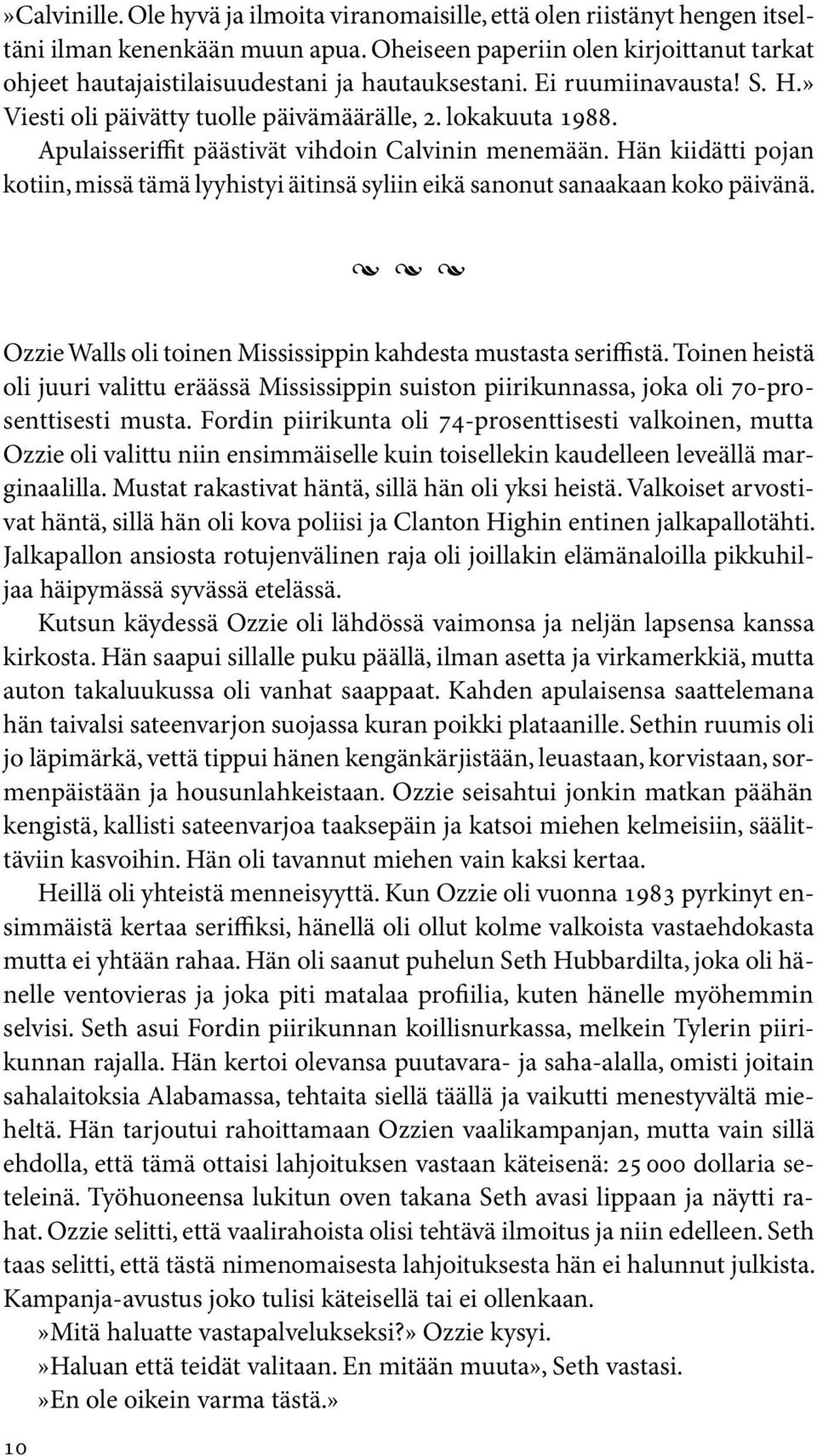 »Calvinille. Ole hyvä ja ilmoita viranomaisille, että olen riistänyt hengen itseltäni ilman kenenkään muun apua. Oheiseen paperiin olen kirjoittanut tarkat ohjeet hautajaistilaisuudestani ja hautauksestani. Ei ruumiinavausta! S. H.» Viesti oli päivätty tuolle päivämäärälle, 2. lokakuuta 1988.
Apulaisseriffit päästivät vihdoin Calvinin menemään. Hän kiidätti pojan kotiin, missä tämä lyyhistyi äitinsä syliin eikä sanonut sanaakaan koko päivänä.

Ozzie Walls oli toinen Mississippin kahdesta mustasta seriffistä. Toinen heistä oli juuri valittu eräässä Mississippin suiston piirikunnassa, joka oli 70-prosenttisesti musta. Fordin piirikunta oli 74-prosenttisesti valkoinen, mutta Ozzie oli valittu niin ensimmäiselle kuin toisellekin kaudelleen leveällä marginaalilla. Mustat rakastivat häntä, sillä hän oli yksi heistä. Valkoiset arvostivat häntä, sillä hän oli kova poliisi ja Clanton Highin entinen jalkapallotähti. Jalkapallon ansiosta rotujenvälinen raja oli joillakin elämänaloilla pikkuhiljaa häipymässä syvässä etelässä.
Kutsun käydessä Ozzie oli lähdössä vaimonsa ja neljän lapsensa kanssa kirkosta. Hän saapui sillalle puku päällä, ilman asetta ja virkamerkkiä, mutta auton takaluukussa oli vanhat saappaat. Kahden apulaisensa saattelemana hän taivalsi sateenvarjon suojassa kuran poikki plataanille. Sethin ruumis oli jo läpimärkä, vettä tippui hänen kengänkärjistään, leuastaan, korvistaan, sormenpäistään ja housunlahkeistaan. Ozzie seisahtui jonkin matkan päähän kengistä, kallisti sateenvarjoa taaksepäin ja katsoi miehen kelmeisiin, säälittäviin kasvoihin. Hän oli tavannut miehen vain kaksi kertaa.
Heillä oli yhteistä menneisyyttä. Kun Ozzie oli vuonna 1983 pyrkinyt ensimmäistä kertaa seriffiksi, hänellä oli ollut kolme valkoista vastaehdokasta mutta ei yhtään rahaa. Hän oli saanut puhelun Seth Hubbardilta, joka oli hänelle ventovieras ja joka piti matalaa profiilia, kuten hänelle myöhemmin selvisi. Seth asui Fordin piirikunnan koillisnurkassa, melkein Tylerin piirikunnan rajalla. Hän kertoi olevansa puutavara- ja saha-alalla, omisti joitain sahalaitoksia Alabamassa, tehtaita siellä täällä ja vaikutti menestyvältä mieheltä. Hän tarjoutui rahoittamaan Ozzien vaalikampanjan, mutta vain sillä ehdolla, että tämä ottaisi lahjoituksen vastaan käteisenä: 25 000 dollaria seteleinä. Työhuoneensa lukitun oven takana Seth avasi lippaan ja näytti rahat. Ozzie selitti, että vaalirahoista olisi tehtävä ilmoitus ja niin edelleen. Seth taas selitti, että tästä nimenomaisesta lahjoituksesta hän ei halunnut julkista. Kampanja-avustus joko tulisi käteisellä tai ei ollenkaan.
»Mitä haluatte vastapalvelukseksi?» Ozzie kysyi.
»Haluan että teidät valitaan. En mitään muuta», Seth vastasi.
»En ole oikein varma tästä.»

10